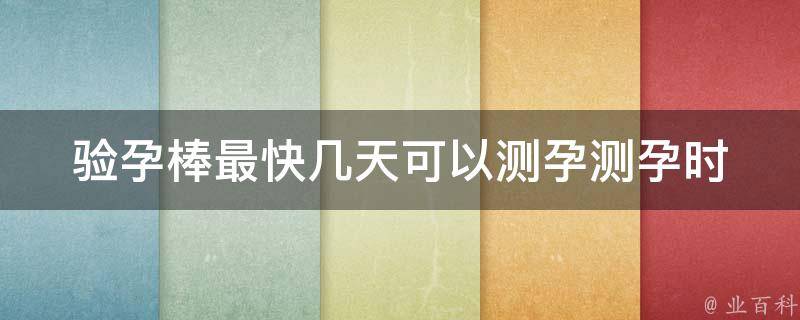 验孕棒最快几天可以测孕测孕时

@ 业百科